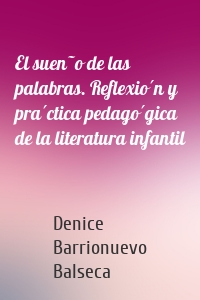 El suen˜o de las palabras. Reflexio´n y pra´ctica pedago´gica de la literatura infantil

Denice Barrionuevo Balseca